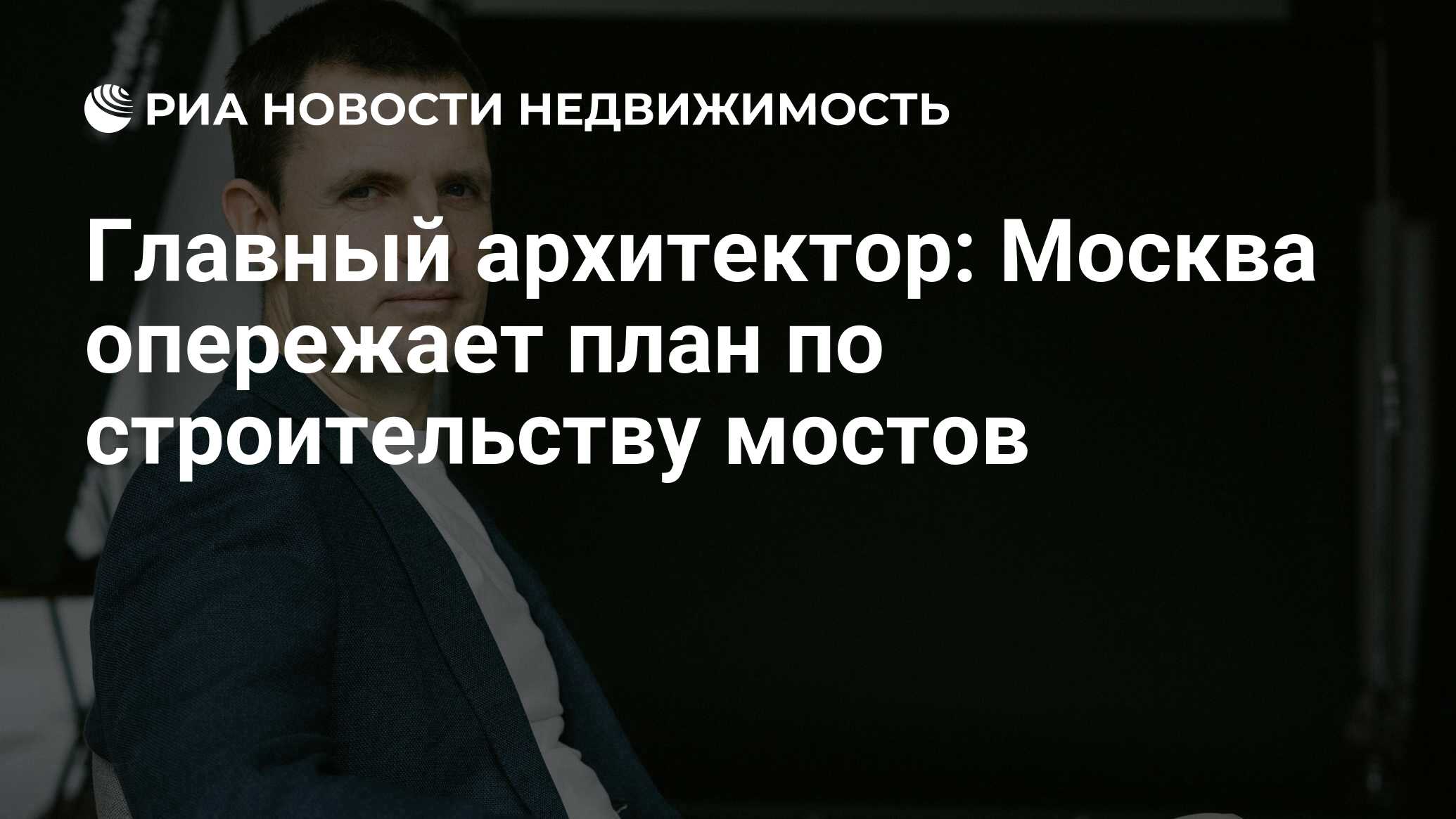 РИА НОВОСТИ НЕДВИЖИМОСТЬ

Главный архитектор: Москва опережает план по строительству мостов